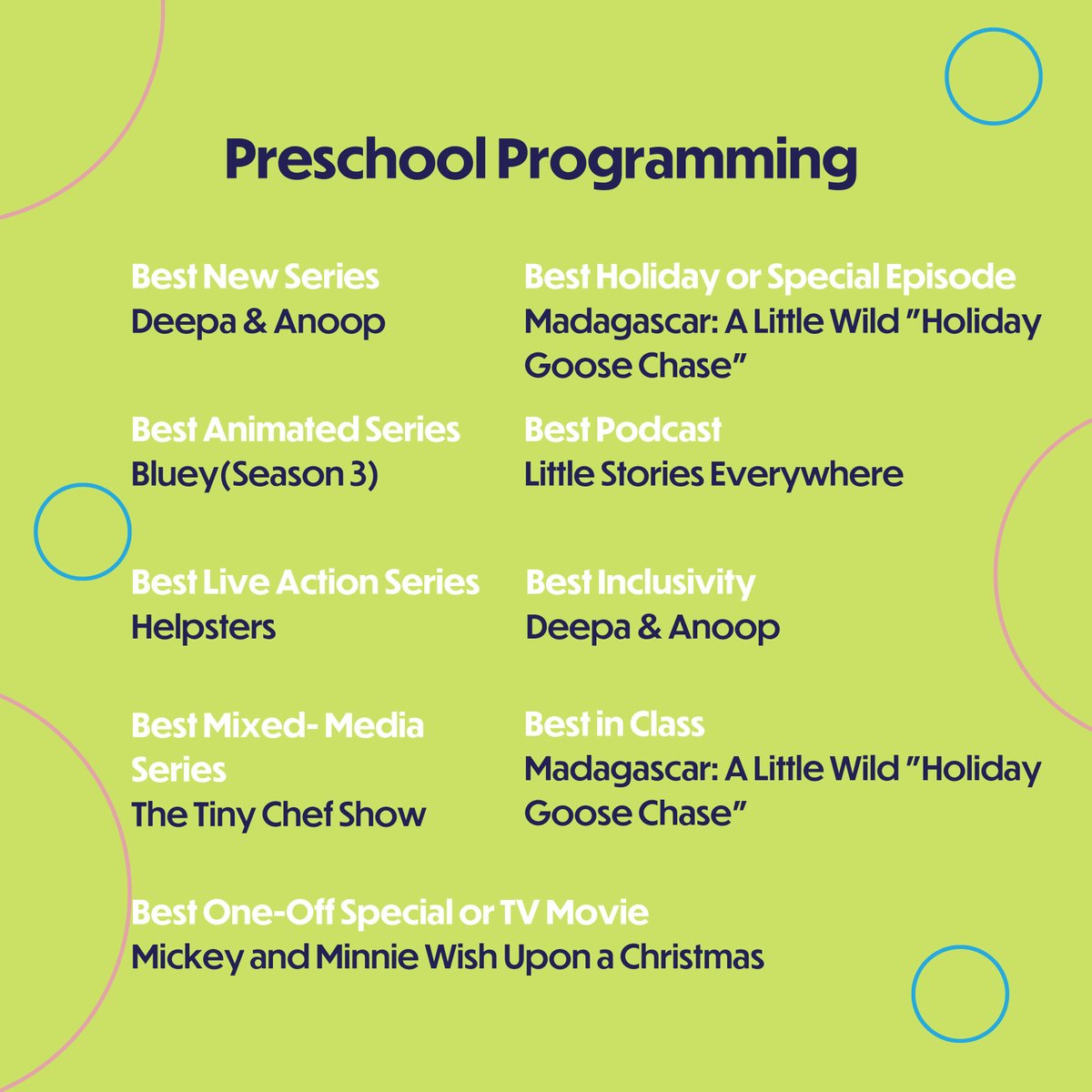 Preschool Programming

Best New Series
Deepa & Anoop

Best Animated Series
Bluey(Season 3)

Best Live Action Series
Helpsters

Best Mixed- Media Series
The Tiny Chef Show

Best Holiday or Special Episode
Madagascar: A Little Wild "Holiday Goose Chase"

Best Podcast
Little Stories Everywhere

Best Inclusivity
Deepa & Anoop

Best in Class
Madagascar: A Little Wild "Holiday Goose Chase"

Best One-Off Special or TV Movie
Mickey and Minnie Wish Upon a Christmas